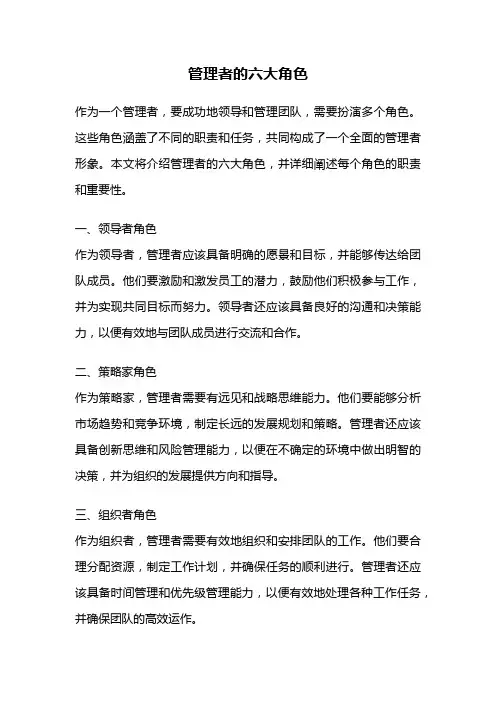 管理者的六大角色

作为一个管理者，要成功地领导和管理团队，需要扮演多个角色。这些角色涵盖了不同的职责和任务，共同构成了一个全面的管理者形象。本文将介绍管理者的六大角色，并详细阐述每个角色的职责和重要性。

一、领导者角色
作为领导者，管理者应该具备明确的愿景和目标，并能够传达给团队成员。他们要激励和激发员工的潜力，鼓励他们积极参与工作，并为实现共同目标而努力。领导者还应该具备良好的沟通和决策能力，以便有效地与团队成员进行交流和合作。

二、策略家角色
作为策略家，管理者需要有远见和战略思维能力。他们要能够分析市场趋势和竞争环境，制定长远的发展规划和策略。管理者还应该具备创新思维和风险管理能力，以便在不确定的环境中做出明智的决策，并为组织的发展提供方向和指导。

三、组织者角色
作为组织者，管理者需要有效地组织和安排团队的工作。他们要合理分配资源，制定工作计划，并确保任务的顺利进行。管理者还应该具备时间管理和优先级管理能力，以便有效地处理各种工作任务，并确保团队的高效运作。